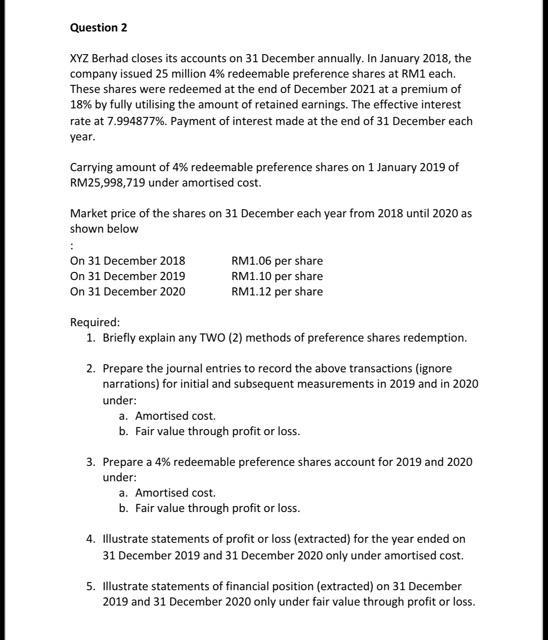 Question 2

XYZ Berhad closes its accounts on 31 December annually. In January 2018, the company issued 25 million 4% redeemable preference shares at RM1 each. These shares were redeemed at the end of December 2021 at a premium of 18% by fully utilising the amount of retained earnings. The effective interest rate at 7.994877%. Payment of interest made at the end of 31 December each year.

Carrying amount of 4% redeemable preference shares on 1 January 2019 of RM25,998,719 under amortised cost.

Market price of the shares on 31 December each year from 2018 until 2020 as shown below
:

| | |
|---|---|
| On 31 December 2018 | RM1.06 per share |
| On 31 December 2019 | RM1.10 per share |
| On 31 December 2020 | RM1.12 per share |

Required:
1. Briefly explain any TWO (2) methods of preference shares redemption.

2. Prepare the journal entries to record the above transactions (ignore narrations) for initial and subsequent measurements in 2019 and in 2020 under:
a. Amortised cost.
b. Fair value through profit or loss.

3. Prepare a 4% redeemable preference shares account for 2019 and 2020 under:
a. Amortised cost.
b. Fair value through profit or loss.

4. Illustrate statements of profit or loss (extracted) for the year ended on 31 December 2019 and 31 December 2020 only under amortised cost.

5. Illustrate statements of financial position (extracted) on 31 December 2019 and 31 December 2020 only under fair value through profit or loss.